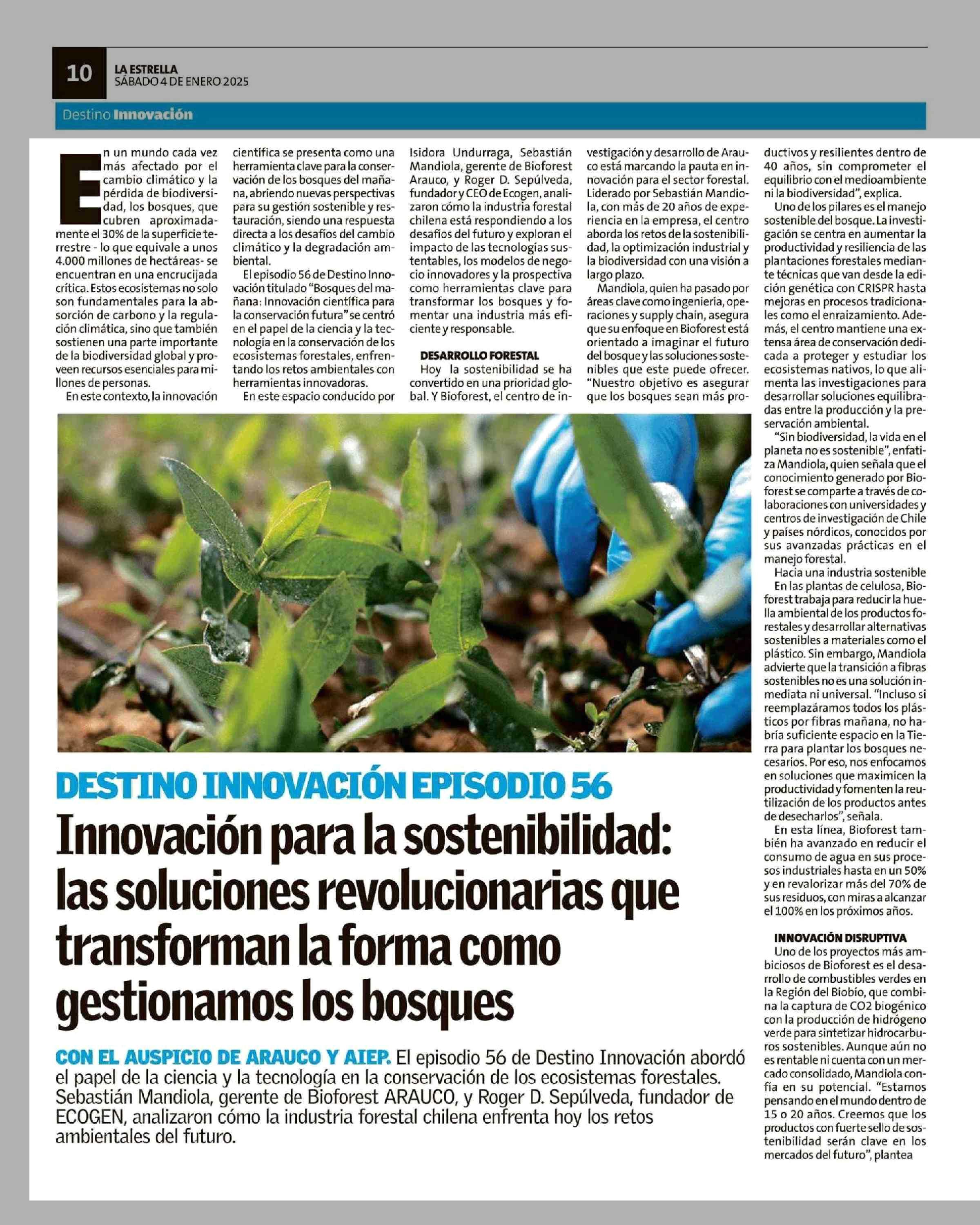 10 LA ESTRELLA
SÁBADO 4 DE ENERO 2025

Destino Innovación

En un mundo cada vez más afectado por el cambio climático y la pérdida de biodiversidad, los bosques, que cubren aproximadamente el 30% de la superficie terrestre - lo que equivale a unos 4.000 millones de hectáreas- se encuentran en una encrucijada crítica. Estos ecosistemas no solo son fundamentales para la absorción de carbono y la regulación climática, sino que también sostienen una parte importante de la biodiversidad global y proveen recursos esenciales para millones de personas.

En este contexto, la innovación científica se presenta como una herramienta clave para la conservación de los bosques del mañana, abriendo nuevas perspectivas para su gestión sostenible y restauración, siendo una respuesta directa a los desafíos del cambio climático y la degradación ambiental.

El episodio 56 de Destino Innovación titulado "Bosques del mañana: Innovación científica para la conservación futura" se centró en el papel de la ciencia y la tecnología en la conservación de los ecosistemas forestales, enfrentando los retos ambientales con herramientas innovadoras.

En este espacio conducido por Isidora Undurraga, Sebastián Mandiola, gerente de Bioforest Arauco, y Roger D. Sepúlveda, fundador y CEO de Ecogen, analizaron cómo la industria forestal chilena está respondiendo a los desafíos del futuro y exploran el impacto de las tecnologías sustentables, los modelos de negocio innovadores y la prospectiva como herramientas clave para transformar los bosques y fomentar una industria más eficiente y responsable.

DESARROLLO FORESTAL
Hoy la sostenibilidad se ha convertido en una prioridad global. Y Bioforest, el centro de investigación y desarrollo de Arauco está marcando la pauta en innovación para el sector forestal. Liderado por Sebastián Mandiola, con más de 20 años de experiencia en la empresa, el centro aborda los retos de la sostenibilidad, la optimización industrial y la biodiversidad con una visión a largo plazo.

Mandiola, quien ha pasado por áreas clave como ingeniería, operaciones y supply chain, asegura que su enfoque en Bioforest está orientado a imaginar el futuro del bosque y las soluciones sostenibles que este puede ofrecer. "Nuestro objetivo es asegurar que los bosques sean más productivos y resilientes dentro de 40 años, sin comprometer el equilibrio con el medioambiente ni la biodiversidad", explica.

Uno de los pilares es el manejo sostenible del bosque. La investigación se centra en aumentar la productividad y resiliencia de las plantaciones forestales mediante técnicas que van desde la edición genética con CRISPR hasta mejoras en procesos tradicionales como el enraizamiento. Además, el centro mantiene una extensa área de conservación dedicada a proteger y estudiar los ecosistemas nativos, lo que alimenta las investigaciones para desarrollar soluciones equilibradas entre la producción y la preservación ambiental.

"Sin biodiversidad, la vida en el planeta no es sostenible", enfatiza Mandiola, quien señala que el conocimiento generado por Bioforest se comparte a través de colaboraciones con universidades y centros de investigación de Chile y países nórdicos, conocidos por sus avanzadas prácticas en el manejo forestal.

Hacia una industria sostenible
En las plantas de celulosa, Bioforest trabaja para reducir la huella ambiental de los productos forestales y desarrollar alternativas sostenibles a materiales como el plástico. Sin embargo, Mandiola advierte que la transición a fibras sostenibles no es una solución inmediata ni universal. "Incluso si reemplazáramos todos los plásticos por fibras mañana, no habría suficiente espacio en la Tierra para plantar los bosques necesarios. Por eso, nos enfocamos en soluciones que maximicen la productividad y fomenten la reutilización de los productos antes de desecharlos", señala.

En esta línea, Bioforest también ha avanzado en reducir el consumo de agua en sus procesos industriales hasta en un 50% y en revalorizar más del 70% de sus residuos, con miras a alcanzar el 100% en los próximos años.

INNOVACIÓN DISRUPTIVA
Uno de los proyectos más ambiciosos de Bioforest es el desarrollo de combustibles verdes en la Región del Biobío, que combina la captura de CO2 biogénico con la producción de hidrógeno verde para sintetizar hidrocarburos sostenibles. Aunque aún no es rentable ni cuenta con un mercado consolidado, Mandiola confía en su potencial. "Estamos pensando en el mundo dentro de 15 o 20 años. Creemos que los productos con fuerte sello de sostenibilidad serán clave en los mercados del futuro", plantea

DESTINO INNOVACIÓN EPISODIO 56
Innovación para la sostenibilidad: las soluciones revolucionarias que transforman la forma como gestionamos los bosques

CON EL AUSPICIO DE ARAUCO Y AIEP. El episodio 56 de Destino Innovación abordó el papel de la ciencia y la tecnología en la conservación de los ecosistemas forestales. Sebastián Mandiola, gerente de Bioforest ARAUCO, y Roger D. Sepúlveda, fundador de ECOGEN, analizaron cómo la industria forestal chilena enfrenta hoy los retos ambientales del futuro.